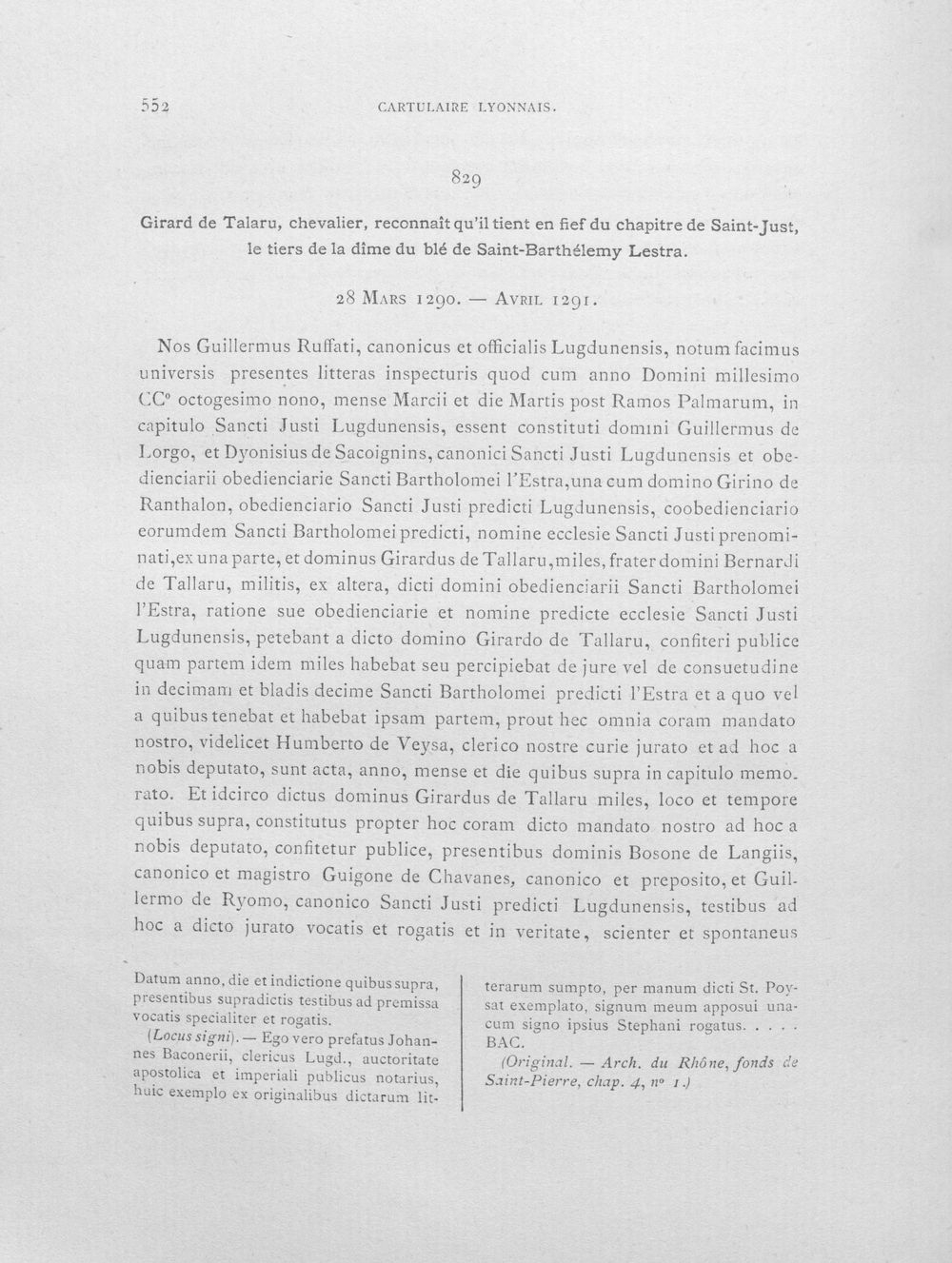 552 CARTULAIRE LYONNAIS.

829

Girard de Talaru, chevalier, reconnaît qu'il tient en fief du chapitre de Saint-Just, le tiers de la dîme du blé de Saint-Barthélemy Lestra.

28 Mars 1290. — Avril 1291.

Nos Guillermus Ruffati, canonicus et officialis Lugdunensis, notum facimus universis presentes litteras inspecturis quod cum anno Domini millesimo CC° octogesimo nono, mense Marcii et die Martis post Ramos Palmarum, in capitulo Sancti Justi Lugdunensis, essent constituti domini Guillermus de Lorgo, et Dyonisius de Sacoignins, canonici Sancti Justi Lugdunensis et obedienciarii obedienciarie Sancti Bartholomei l'Estra, una cum domino Girino de Ranthalon, obedienciario Sancti Justi predicti Lugdunensis, coobedienciario eorumdem Sancti Bartholomei predicti, nomine ecclesie Sancti Justi prenominati, ex una parte, et dominus Girardus de Tallaru, miles, frater domini Bernardi de Tallaru, militis, ex altera, dicti domini obedienciarii Sancti Bartholomei l'Estra, ratione sue obedienciarie et nomine predicte ecclesie Sancti Justi Lugdunensis, petebant a dicto domino Girardo de Tallaru, confiteri publice quam partem idem miles habebat seu percipiebat de jure vel de consuetudine in decimam et bladis decime Sancti Bartholomei predicti l'Estra et a quo vel a quibus tenebat et habebat ipsam partem, prout hec omnia coram mandato nostro, videlicet Humberto de Veysa, clerico nostre curie jurato et ad hoc a nobis deputato, sunt acta, anno, mense et die quibus supra in capitulo memorato. Et idcirco dictus dominus Girardus de Tallaru miles, loco et tempore quibus supra, constitutus propter hoc coram dicto mandato nostro ad hoc a nobis deputato, confitetur publice, presentibus dominis Bosone de Langiis, canonico et magistro Guigone de Chavanes, canonico et preposito, et Guillermo de Ryomo, canonico Sancti Justi predicti Lugdunensis, testibus ad hoc a dicto jurato vocatis et rogatis et in veritate, scienter et spontaneus

Datum anno, die et indictione quibus supra, presentibus supradictis testibus ad premissa vocatis specialiter et rogatis.

(Locus signi). — Ego vero prefatus Johannes Baconerii, clericus Lugd., auctoritate apostolica et imperiali publicus notarius, huic exemplo ex originalibus dictarum litterarum sumpto, per manum dicti St. Poysat exemplato, signum meum apposui unacum signo ipsius Stephani rogatus. . . . . BAC.

(Original. — Arch. du Rhône, fonds de Saint-Pierre, chap. 4, n° 1.)